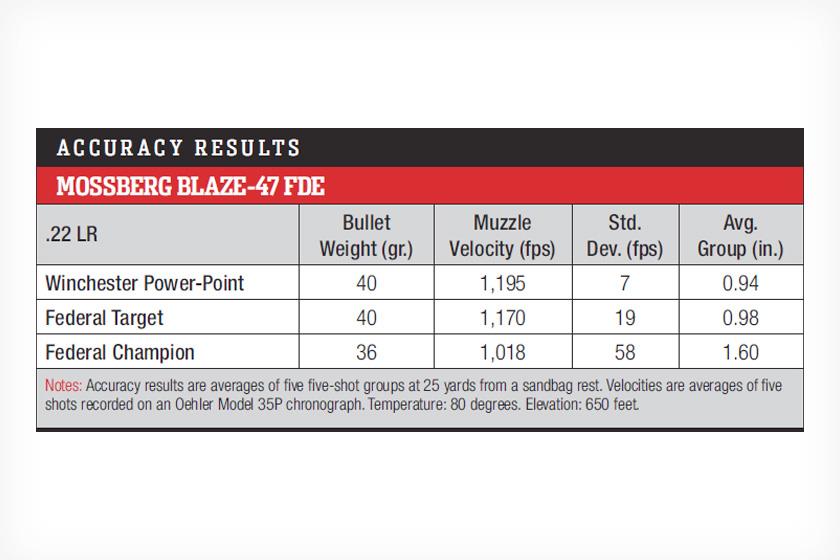 ACCURACY RESULTS

MOSSBERG BLAZE-47 FDE

| .22 LR | Bullet Weight (gr.) | Muzzle Velocity (fps) | Std. Dev. (fps) | Avg. Group (in.) |
|---|---|---|---|---|
| Winchester Power-Point | 40 | 1,195 | 7 | 0.94 |
| Federal Target | 40 | 1,170 | 19 | 0.98 |
| Federal Champion | 36 | 1,018 | 58 | 1.60 |

Notes: Accuracy results are averages of five five-shot groups at 25 yards from a sandbag rest. Velocities are averages of five shots recorded on an Oehler Model 35P chronograph. Temperature: 80 degrees. Elevation: 650 feet.